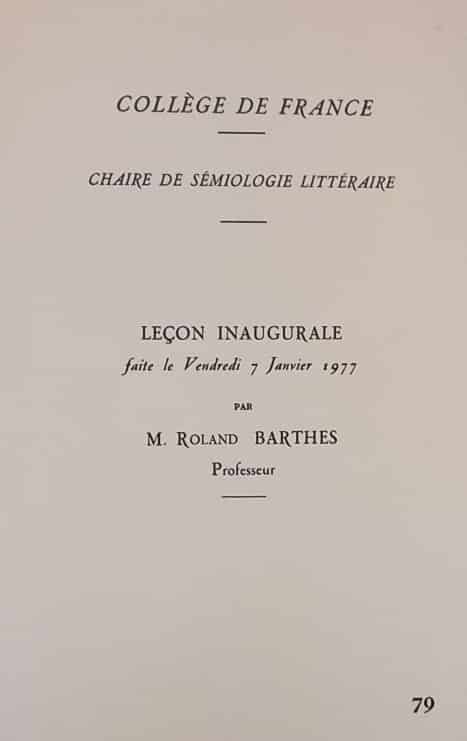 COLLÈGE DE FRANCE

CHAIRE DE SÉMIOLOGIE LITTÉRAIRE

LEÇON INAUGURALE
faite le Vendredi 7 Janvier 1977

PAR

M. ROLAND BARTHES
Professeur

79